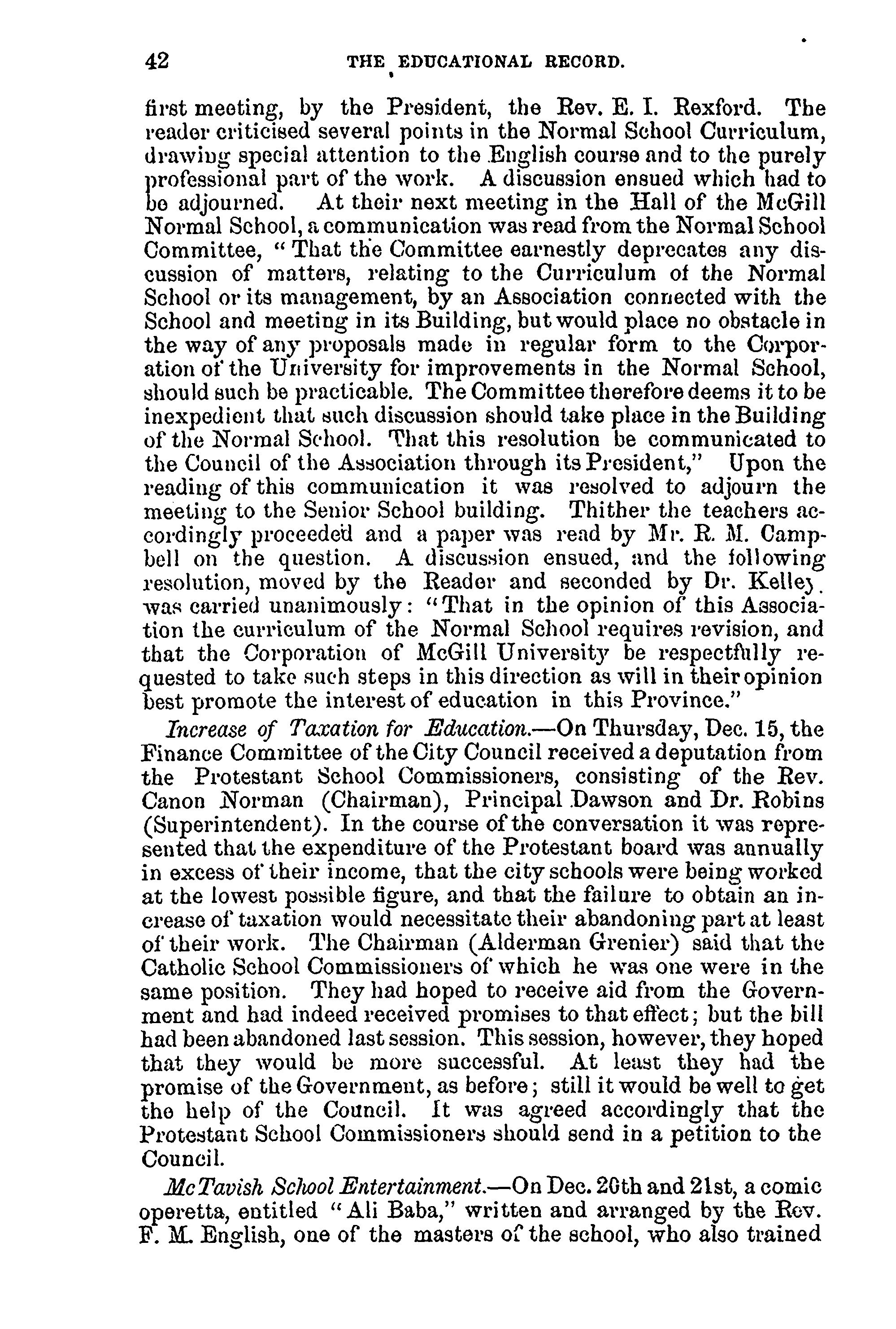 42 THE EDUCATIONAL RECORD.

first meeting, by the President, the Rev. E. I. Rexford. The reader criticised several points in the Normal School Curriculum, drawing special attention to the English course and to the purely professional part of the work. A discussion ensued which had to be adjourned. At their next meeting in the Hall of the McGill Normal School, a communication was read from the Normal School Committee, "That the Committee earnestly deprecates any discussion of matters, relating to the Curriculum of the Normal School or its management, by an Association connected with the School and meeting in its Building, but would place no obstacle in the way of any proposals made in regular form to the Corporation of the University for improvements in the Normal School, should such be practicable. The Committee therefore deems it to be inexpedient that such discussion should take place in the Building of the Normal School. That this resolution be communicated to the Council of the Association through its President," Upon the reading of this communication it was resolved to adjourn the meeting to the Senior School building. Thither the teachers accordingly proceeded and a paper was read by Mr. R. M. Campbell on the question. A discussion ensued, and the following resolution, moved by the Reader and seconded by Dr. Kelley. was carried unanimously: "That in the opinion of this Association the curriculum of the Normal School requires revision, and that the Corporation of McGill University be respectfully requested to take such steps in this direction as will in their opinion best promote the interest of education in this Province."

Increase of Taxation for Education.—On Thursday, Dec. 15, the Finance Committee of the City Council received a deputation from the Protestant School Commissioners, consisting of the Rev. Canon Norman (Chairman), Principal Dawson and Dr. Robins (Superintendent). In the course of the conversation it was represented that the expenditure of the Protestant board was annually in excess of their income, that the city schools were being worked at the lowest possible figure, and that the failure to obtain an increase of taxation would necessitate their abandoning part at least of their work. The Chairman (Alderman Grenier) said that the Catholic School Commissioners of which he was one were in the same position. They had hoped to receive aid from the Government and had indeed received promises to that effect; but the bill had been abandoned last session. This session, however, they hoped that they would be more successful. At least they had the promise of the Government, as before; still it would be well to get the help of the Council. It was agreed accordingly that the Protestant School Commissioners should send in a petition to the Council.

McTavish School Entertainment.—On Dec. 20th and 21st, a comic operetta, entitled "Ali Baba," written and arranged by the Rev. F. M. English, one of the masters of the school, who also trained